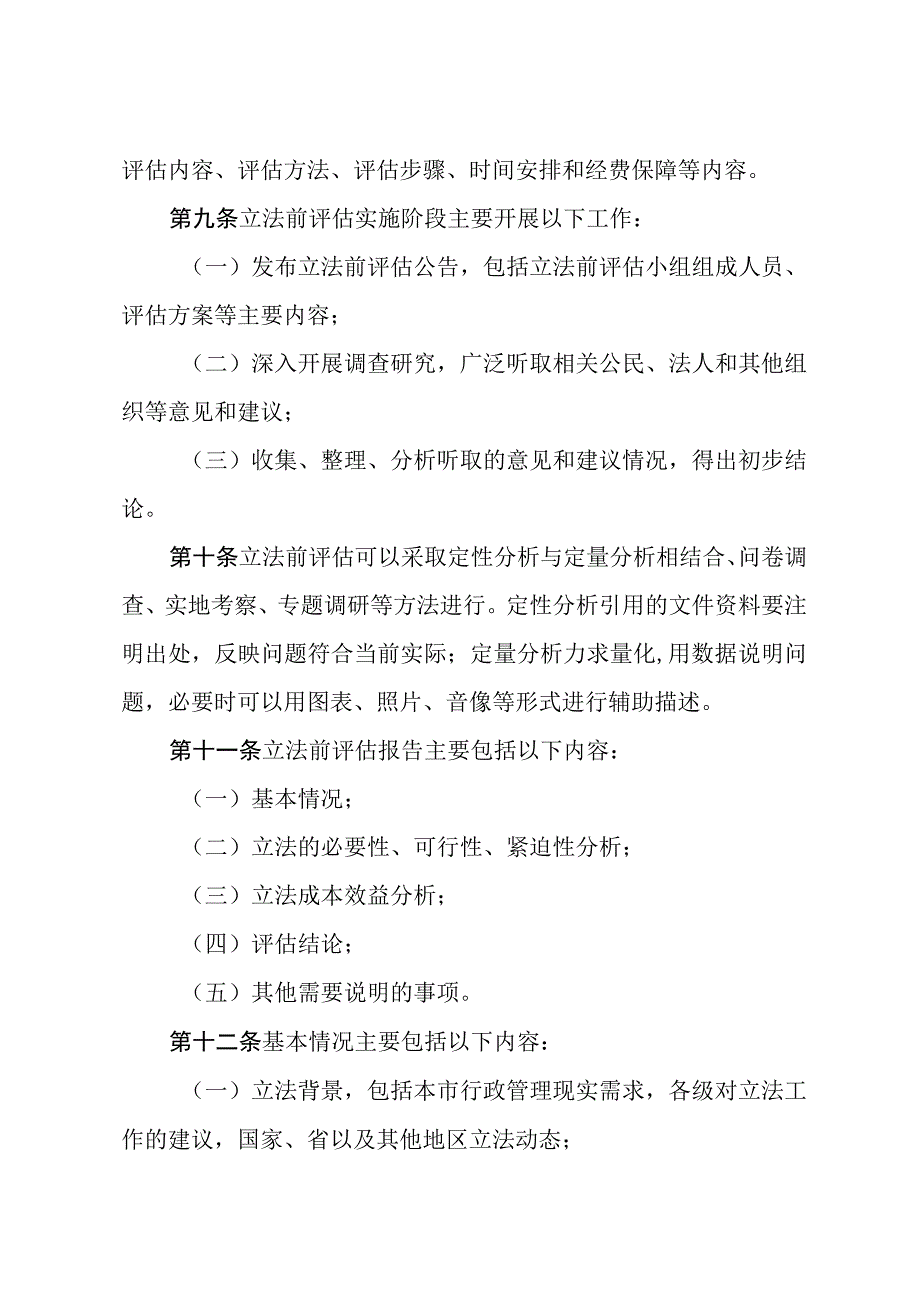 评估内容、评估方法、评估步骤、时间安排和经费保障等内容。

第九条立法前评估实施阶段主要开展以下工作：

（一）发布立法前评估公告，包括立法前评估小组组成人员、评估方案等主要内容；

（二）深入开展调查研究，广泛听取相关公民、法人和其他组织等意见和建议；

（三）收集、整理、分析听取的意见和建议情况，得出初步结论。

第十条立法前评估可以采取定性分析与定量分析相结合、问卷调查、实地考察、专题调研等方法进行。定性分析引用的文件资料要注明出处，反映问题符合当前实际；定量分析力求量化，用数据说明问题，必要时可以用图表、照片、音像等形式进行辅助描述。

第十一条立法前评估报告主要包括以下内容：

（一）基本情况；

（二）立法的必要性、可行性、紧迫性分析；

（三）立法成本效益分析；

（四）评估结论；

（五）其他需要说明的事项。

第十二条基本情况主要包括以下内容：

（一）立法背景，包括本市行政管理现实需求，各级对立法工作的建议，国家、省以及其他地区立法动态；